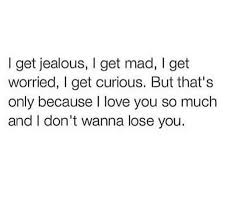 I get jealous, I get mad, I get worried, I get curious. But that's only because I love you so much and I don't wanna lose you.